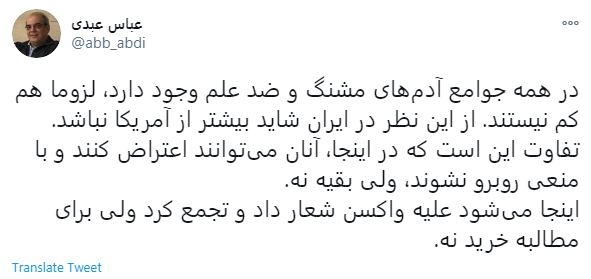 عباس عبدی
@abb_abdi

در همه جوامع آدم‌های مشنگ و ضد علم وجود دارد، لزوما هم کم نیستند. از این نظر در ایران شاید بیشتر از آمریکا نباشد. تفاوت این است که در اینجا، آنان می‌توانند اعتراض کنند و با منعی روبرو نشوند، ولی بقیه نه.
اینجا می‌شود علیه واکسن شعار داد و تجمع کرد ولی برای مطالبه خرید نه.

Translate Tweet